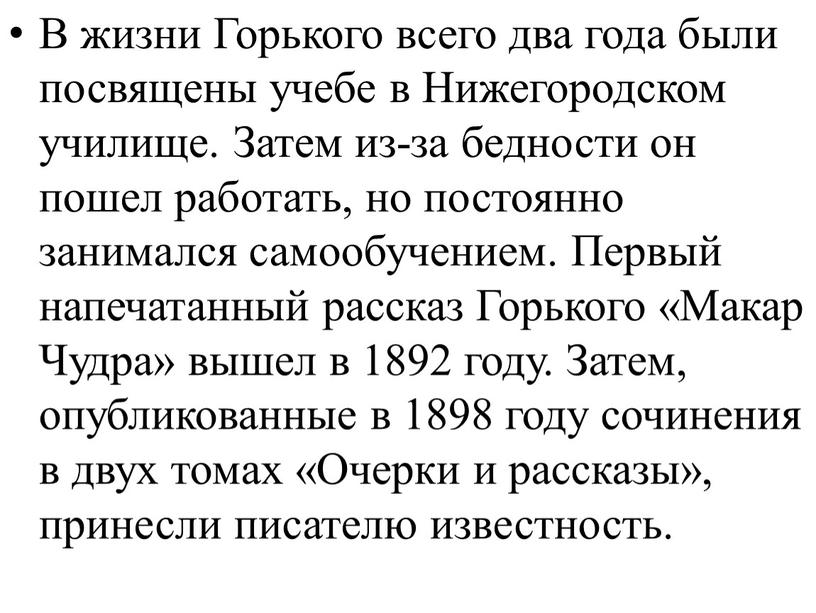 • В жизни Горького всего два года были посвящены учебе в Нижегородском училище. Затем из-за бедности он пошел работать, но постоянно занимался самообучением. Первый напечатанный рассказ Горького «Макар Чудра» вышел в 1892 году. Затем, опубликованные в 1898 году сочинения в двух томах «Очерки и рассказы», принесли писателю известность.